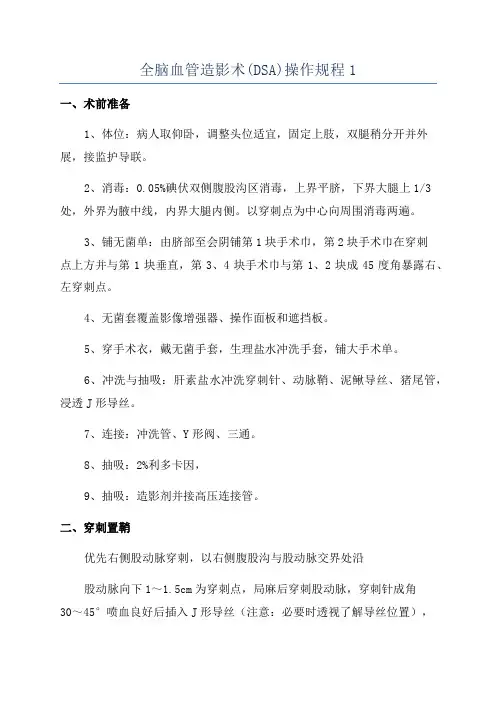 全脑血管造影术(DSA)操作规程 1

一、术前准备

1、体位：病人取仰卧，调整头位适宜，固定上肢，双腿稍分开并外展，接监护导联。

2、消毒：0.05%碘伏双侧腹股沟区消毒，上界平脐，下界大腿上 1/3 处，外界为腋中线，内界大腿内侧。以穿刺点为中心向周围消毒两遍。

3、铺无菌单：由脐部至会阴铺第 1 块手术巾，第 2 块手术巾在穿刺点上方并与第 1 块垂直，第 3、4 块手术巾与第 1、2 块成 45 度角暴露右、左穿刺点。

4、无菌套覆盖影像增强器、操作面板和遮挡板。

5、穿手术衣，戴无菌手套，生理盐水冲洗手套，铺大手术单。

6、冲洗与抽吸：肝素盐水冲洗穿刺针、动脉鞘、泥鳅导丝、猪尾管，浸透 J 形导丝。

7、连接：冲洗管、Y 形阀、三通。

8、抽吸：2%利多卡因，

9、抽吸：造影剂并接高压连接管。

二、穿刺置鞘

优先右侧股动脉穿刺，以右侧腹股沟与股动脉交界处沿

股动脉向下 1～1.5cm 为穿刺点，局麻后穿刺股动脉，穿刺针成角 30～45° 喷血良好后插入 J 形导丝（注意：必要时透视了解导丝位置），